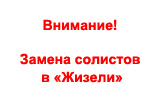 Внимание!

Замена солистов в «Жизели»